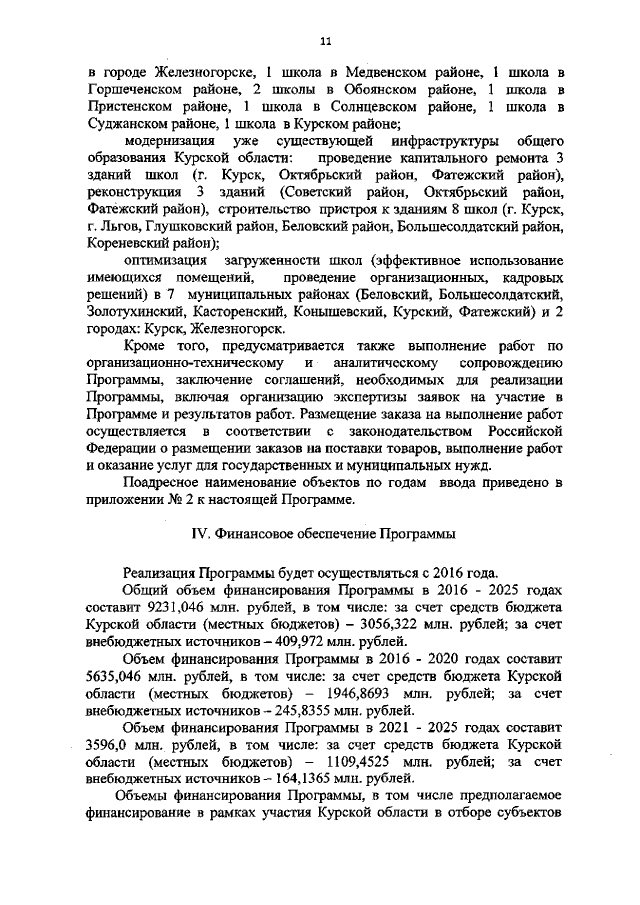 11

в городе Железногорске, 1 школа в Медвенском районе, 1 школа в Горшеченском районе, 2 школы в Обоянском районе, 1 школа в Пристенском районе, 1 школа в Солнцевском районе, 1 школа в Суджанском районе, 1 школа в Курском районе;

модернизация уже существующей инфраструктуры общего образования Курской области: проведение капитального ремонта 3 зданий школ (г. Курск, Октябрьский район, Фатежский район), реконструкция 3 зданий (Советский район, Октябрьский район, Фатежский район), строительство пристроя к зданиям 8 школ (г. Курск, г. Льгов, Глушковский район, Беловский район, Большесолдатский район, Кореневский район);

оптимизация загруженности школ (эффективное использование имеющихся помещений, проведение организационных, кадровых решений) в 7 муниципальных районах (Беловский, Большесолдатский, Золотухинский, Касторенский, Конышевский, Курский, Фатежский) и 2 городах: Курск, Железногорск.

Кроме того, предусматривается также выполнение работ по организационно-техническому и аналитическому сопровождению Программы, заключение соглашений, необходимых для реализации Программы, включая организацию экспертизы заявок на участие в Программе и результатов работ. Размещение заказа на выполнение работ осуществляется в соответствии с законодательством Российской Федерации о размещении заказов на поставки товаров, выполнение работ и оказание услуг для государственных и муниципальных нужд.

Поадресное наименование объектов по годам ввода приведено в приложении № 2 к настоящей Программе.

IV. Финансовое обеспечение Программы

Реализация Программы будет осуществляться с 2016 года.

Общий объем финансирования Программы в 2016 - 2025 годах составит 9231,046 млн. рублей, в том числе: за счет средств бюджета Курской области (местных бюджетов) – 3056,322 млн. рублей; за счет внебюджетных источников – 409,972 млн. рублей.

Объем финансирования Программы в 2016 - 2020 годах составит 5635,046 млн. рублей, в том числе: за счет средств бюджета Курской области (местных бюджетов) – 1946,8693 млн. рублей; за счет внебюджетных источников – 245,8355 млн. рублей.

Объем финансирования Программы в 2021 - 2025 годах составит 3596,0 млн. рублей, в том числе: за счет средств бюджета Курской области (местных бюджетов) – 1109,4525 млн. рублей; за счет внебюджетных источников – 164,1365 млн. рублей.

Объемы финансирования Программы, в том числе предполагаемое финансирование в рамках участия Курской области в отборе субъектов